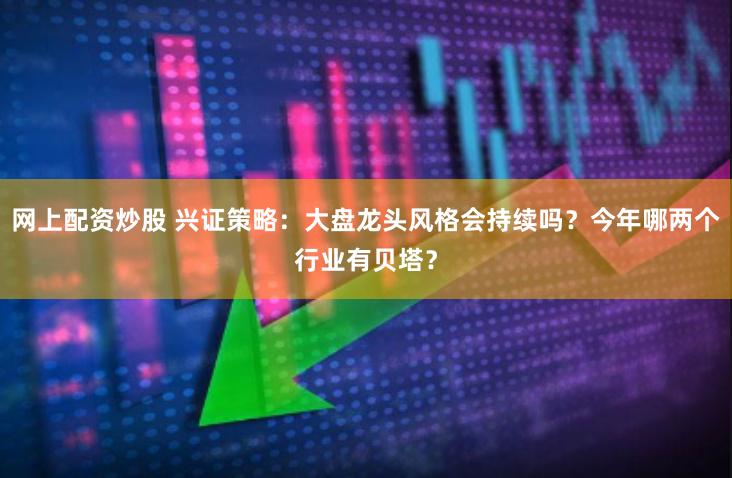 网上配资炒股 兴证策略：大盘龙头风格会持续吗？今年哪两个行业有贝塔？